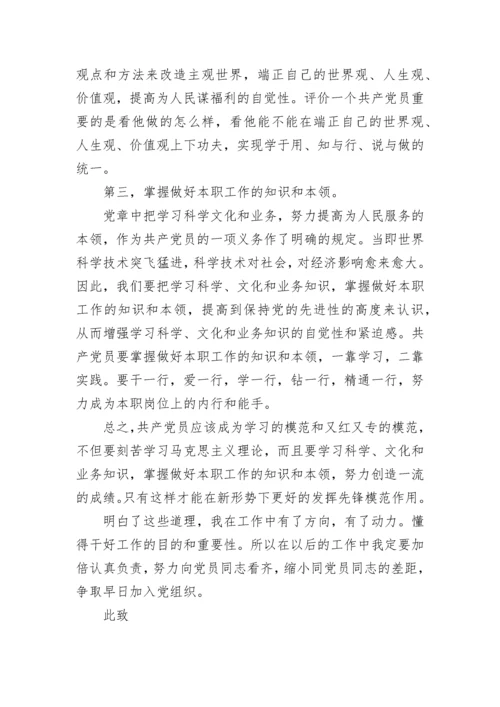 观点和方法来改造主观世界，端正自己的世界观、人生观、价值观，提高为人民谋福利的自觉性。评价一个共产党员重要的是看他做的怎么样，看他能不能在端正自己的世界观、人生观、价值观上下功夫，实现学于用、知与行、说与做的统一。

第三，掌握做好本职工作的知识和本领。

党章中把学习科学文化和业务，努力提高为人民服务的本领，作为共产党员的一项义务作了明确的规定。当即世界科学技术突飞猛进，科学技术对社会，对经济影响愈来愈大。因此，我们要把学习科学、文化和业务知识，掌握做好本职工作的知识和本领，提高到保持党的先进性的高度来认识，从而增强学习科学、文化和业务知识的自觉性和紧迫感。共产党员要掌握做好本职工作的知识和本领，一靠学习，二靠实践。要干一行，爱一行，学一行，钻一行，精通一行，努力成为本职岗位上的内行和能手。

总之，共产党员应该成为学习的模范和又红又专的模范，不但要刻苦学习马克思主义理论，而且要学习科学、文化和业务知识，掌握做好本职工作的知识和本领，努力创造一流的成绩。只有这样才能在新形势下更好的发挥先锋模范作用。

明白了这些道理，我在工作中有了方向，有了动力。懂得干好工作的目的和重要性。所以在以后的工作中我定要加倍认真负责，努力向党员同志看齐，缩小同党员同志的差距，争取早日加入党组织。

此致